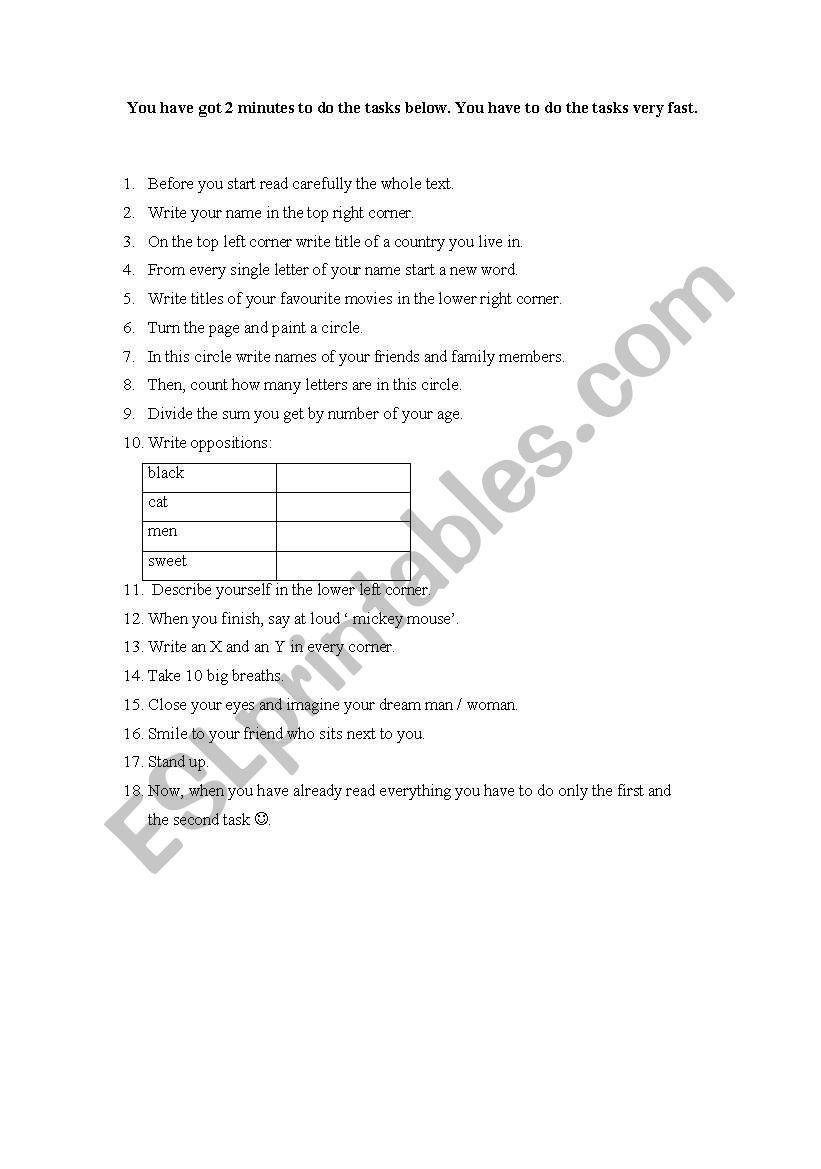 You have got 2 minutes to do the tasks below. You have to do the tasks very fast.

1. Before you start read carefully the whole text.
2. Write your name in the top right corner.
3. On the top left corner write title of a country you live in.
4. From every single letter of your name start a new word.
5. Write titles of your favourite movies in the lower right corner.
6. Turn the page and paint a circle.
7. In this circle write names of your friends and family members.
8. Then, count how many letters are in this circle.
9. Divide the sum you get by number of your age.
10. Write oppositions:

| black | |
|---|---|
| cat | |
| men | |
| sweet | |

11. Describe yourself in the lower left corner.
12. When you finish, say at loud ' mickey mouse'.
13. Write an X and an Y in every corner.
14. Take 10 big breaths.
15. Close your eyes and imagine your dream man / woman.
16. Smile to your friend who sits next to you.
17. Stand up.
18. Now, when you have already read everything you have to do only the first and the second task ☺.

ESLprintables.com